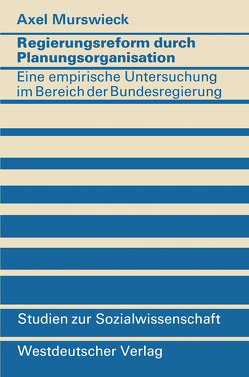 Axel Murswieck

Regierungsreform durch Planungsorganisation

Eine empirische Untersuchung im Bereich der Bundesregierung

Studien zur Sozialwissenschaft

Westdeutscher Verlag